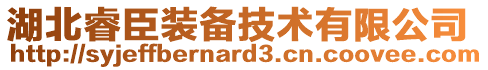 湖北睿臣装备技术有限公司
http://syjeffbernard3.cn.coovee.com